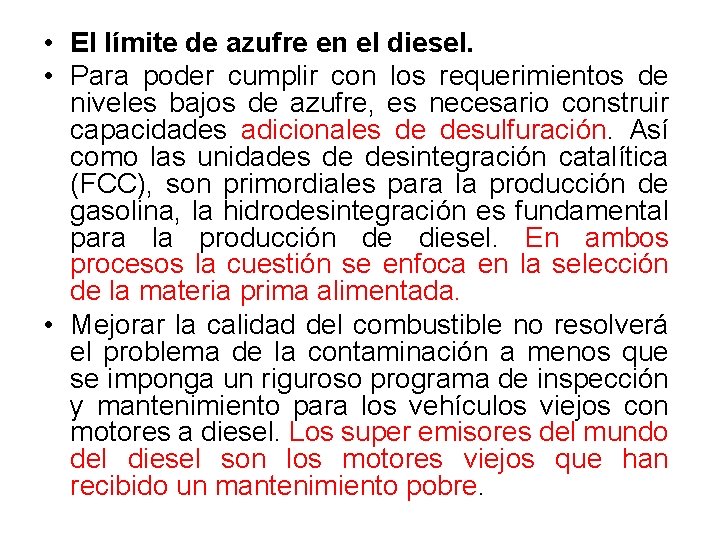 • El límite de azufre en el diesel.
• Para poder cumplir con los requerimientos de niveles bajos de azufre, es necesario construir capacidades adicionales de desulfuración. Así como las unidades de desintegración catalítica (FCC), son primordiales para la producción de gasolina, la hidrodesintegración es fundamental para la producción de diesel. En ambos procesos la cuestión se enfoca en la selección de la materia prima alimentada.
• Mejorar la calidad del combustible no resolverá el problema de la contaminación a menos que se imponga un riguroso programa de inspección y mantenimiento para los vehículos viejos con motores a diesel. Los super emisores del mundo del diesel son los motores viejos que han recibido un mantenimiento pobre.